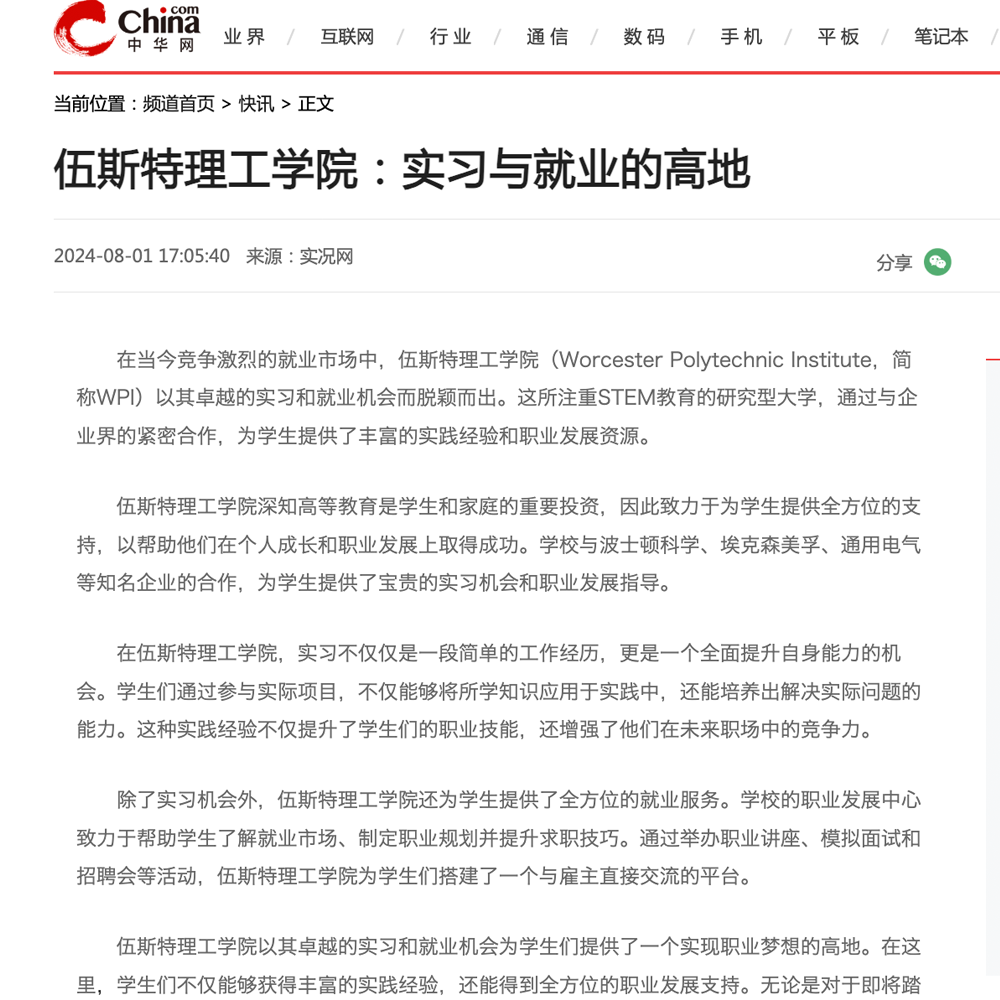 China.com 中华网

业界 / 互联网 / 行业 / 通信 / 数码 / 手机 / 平板 / 笔记本

当前位置：频道首页 > 快讯 > 正文

伍斯特理工学院：实习与就业的高地

2024-08-01 17:05:40 来源：实况网

分享

在当今竞争激烈的就业市场中，伍斯特理工学院（Worcester Polytechnic Institute，简称WPI）以其卓越的实习和就业机会而脱颖而出。这所注重STEM教育的研究型大学，通过与企业界的紧密合作，为学生提供了丰富的实践经验和职业发展资源。

伍斯特理工学院深知高等教育是学生和家庭的重要投资，因此致力于为学生提供全方位的支持，以帮助他们在个人成长和职业发展上取得成功。学校与波士顿科学、埃克森美孚、通用电气等知名企业的合作，为学生提供了宝贵的实习机会和职业发展指导。

在伍斯特理工学院，实习不仅仅是一段简单的工作经历，更是一个全面提升自身能力的机会。学生们通过参与实际项目，不仅能够将所学知识应用于实践中，还能培养出解决实际问题的能力。这种实践经验不仅提升了学生们的职业技能，还增强了他们在未来职场中的竞争力。

除了实习机会外，伍斯特理工学院还为学生提供了全方位的就业服务。学校的职业发展中心致力于帮助学生了解就业市场、制定职业规划并提升求职技巧。通过举办职业讲座、模拟面试和招聘会等活动，伍斯特理工学院为学生们搭建了一个与雇主直接交流的平台。

伍斯特理工学院以其卓越的实习和就业机会为学生们提供了一个实现职业梦想的高地。在这里，学生们不仅能够获得丰富的实践经验，还能得到全方位的职业发展支持。无论是对于即将踏